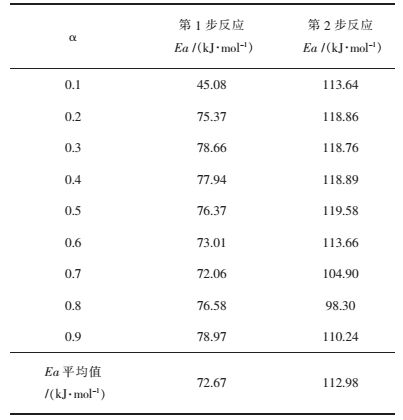 | α | 第 1 步反应 $Ea$ /(kJ·mol$^{-1}$) | 第 2 步反应 $Ea$ /(kJ·mol$^{-1}$) |
|---|---|---|
| 0.1 | 45.08 | 113.64 |
| 0.2 | 75.37 | 118.86 |
| 0.3 | 78.66 | 118.76 |
| 0.4 | 77.94 | 118.89 |
| 0.5 | 76.37 | 119.58 |
| 0.6 | 73.01 | 113.66 |
| 0.7 | 72.06 | 104.90 |
| 0.8 | 76.58 | 98.30 |
| 0.9 | 78.97 | 110.24 |
| $Ea$ 平均值 /(kJ·mol$^{-1}$) | 72.67 | 112.98 |